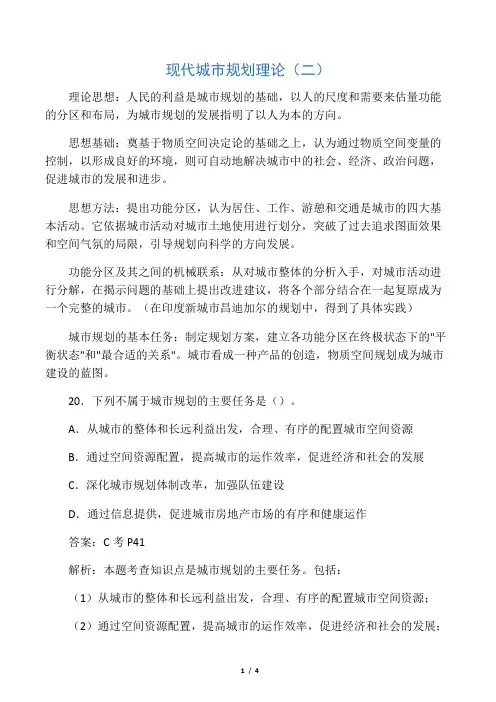 现代城市规划理论（二）

理论思想：人民的利益是城市规划的基础，以人的尺度和需要来估量功能的分区和布局，为城市规划的发展指明了以人为本的方向。

思想基础：奠基于物质空间决定论的基础之上，认为通过物质空间变量的控制，以形成良好的环境，则可自动地解决城市中的社会、经济、政治问题，促进城市的发展和进步。

思想方法：提出功能分区，认为居住、工作、游憩和交通是城市的四大基本活动。它依据城市活动对城市土地使用进行划分，突破了过去追求图面效果和空间气氛的局限，引导规划向科学的方向发展。

功能分区及其之间的机械联系：从对城市整体的分析入手，对城市活动进行分解，在揭示问题的基础上提出改进建议，将各个部分结合在一起复原成为一个完整的城市。（在印度新城市昌迪加尔的规划中，得到了具体实践）

城市规划的基本任务：制定规划方案，建立各功能分区在终极状态下的"平衡状态"和"最合适的关系"。城市看成一种产品的创造，物质空间规划成为城市建设的蓝图。

20．下列不属于城市规划的主要任务是（）。

A．从城市的整体和长远利益出发，合理、有序的配置城市空间资源

B．通过空间资源配置，提高城市的运作效率，促进经济和社会的发展

C．深化城市规划体制改革，加强队伍建设

D．通过信息提供，促进城市房地产市场的有序和健康运作

答案：C 考 P41

解析：本题考查知识点是城市规划的主要任务。包括：

（1）从城市的整体和长远利益出发，合理、有序的配置城市空间资源；

（2）通过空间资源配置，提高城市的运作效率，促进经济和社会的发展；

1 / 4